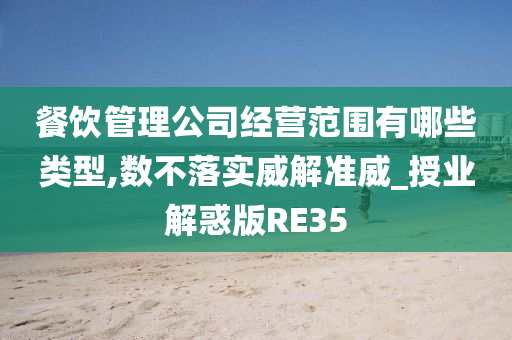 餐饮管理公司经营范围有哪些类型,数不落实威解准威_授业解惑版RE35